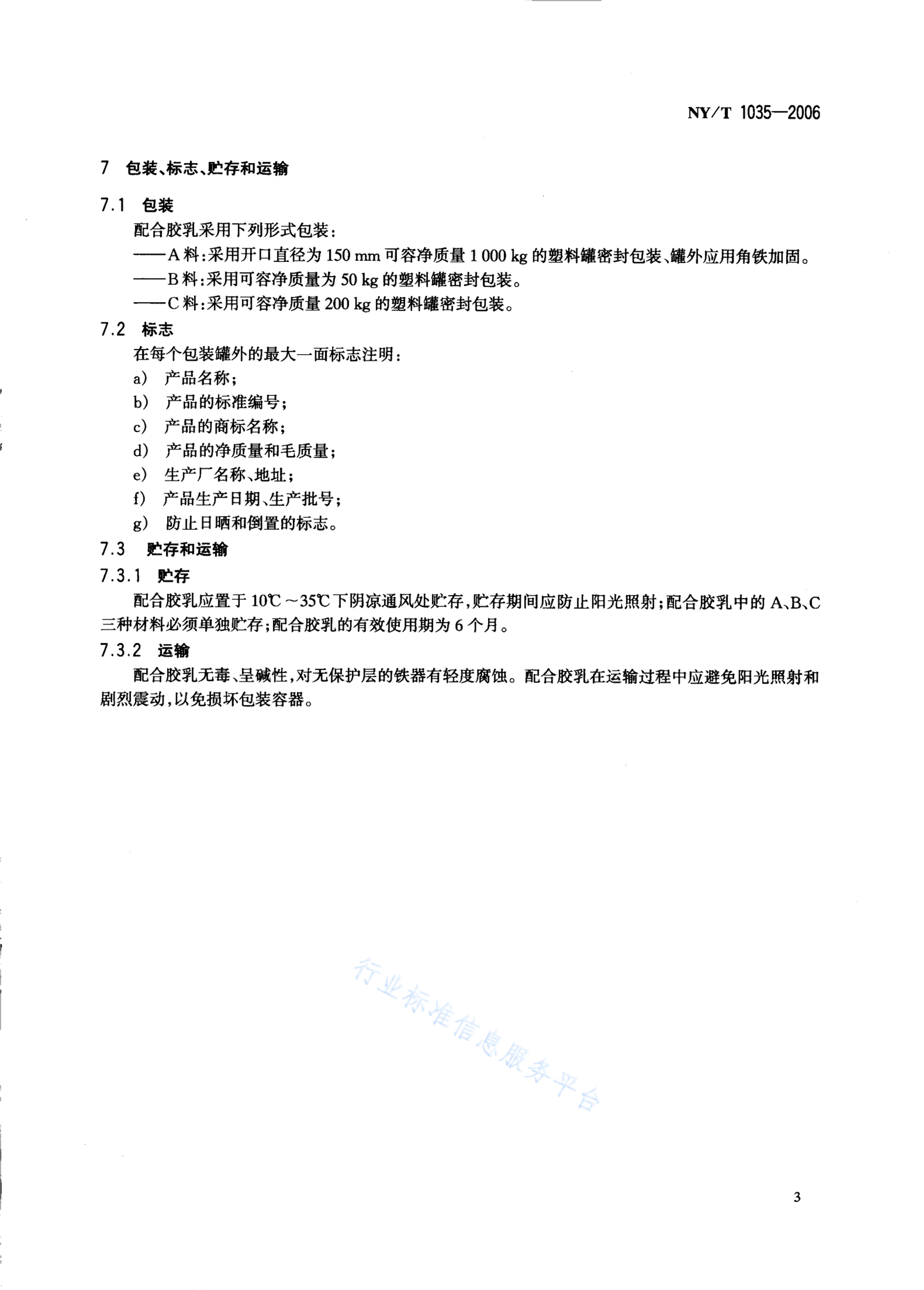 NY/T 1035—2006

7 包装、标志、贮存和运输

7.1 包装

配合胶乳采用下列形式包装：

——A料：采用开口直径为150 mm可容净质量1 000 kg的塑料罐密封包装、罐外应用角铁加固。

——B料：采用可容净质量为50 kg的塑料罐密封包装。

——C料：采用可容净质量200 kg的塑料罐密封包装。

7.2 标志

在每个包装罐外的最大一面标志注明：

a) 产品名称；

b) 产品的标准编号；

c) 产品的商标名称；

d) 产品的净质量和毛质量；

e) 生产厂名称、地址；

f) 产品生产日期、生产批号；

g) 防止日晒和倒置的标志。

7.3 贮存和运输

7.3.1 贮存

配合胶乳应置于10℃～35℃下阴凉通风处贮存，贮存期间应防止阳光照射；配合胶乳中的A、B、C三种材料必须单独贮存；配合胶乳的有效使用期为6个月。

7.3.2 运输

配合胶乳无毒、呈碱性，对无保护层的铁器有轻度腐蚀。配合胶乳在运输过程中应避免阳光照射和剧烈震动，以免损坏包装容器。

行业标准信息服务平台

3